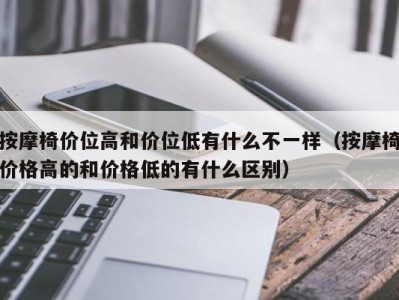 按摩椅价位高和价位低有什么不一样（按摩椅价格高的和价格低的有什么区别）